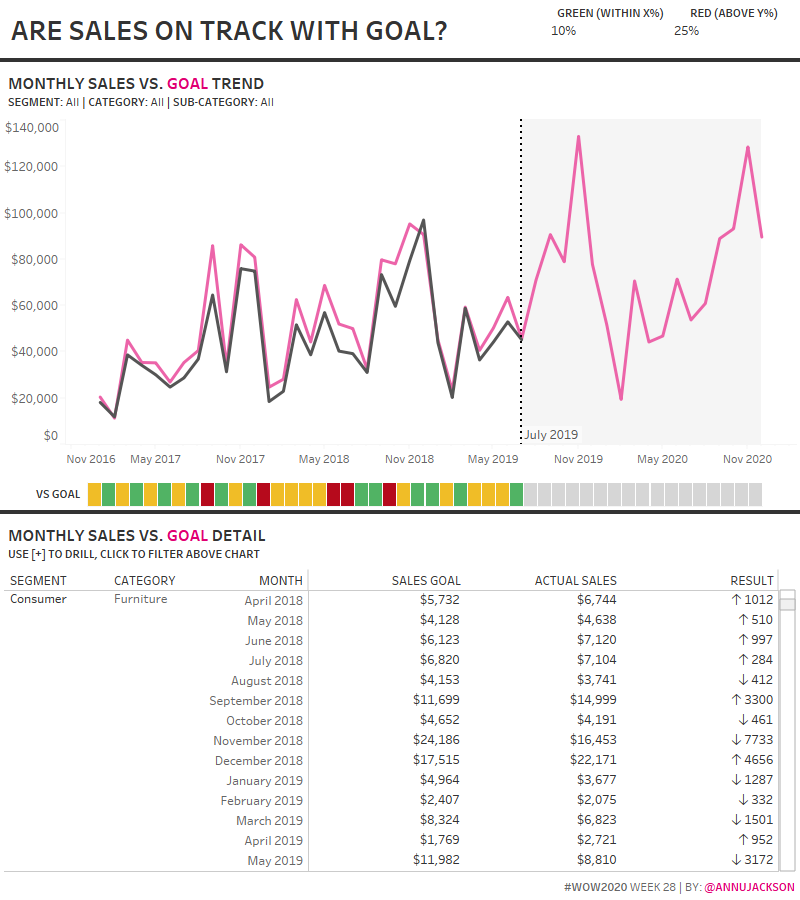 ARE SALES ON TRACK WITH GOAL?

GREEN (WITHIN X%)
10%

RED (ABOVE Y%)
25%

MONTHLY SALES VS. GOAL TREND
SEGMENT: All | CATEGORY: All | SUB-CATEGORY: All

$140,000
$120,000
$100,000
$80,000
$60,000
$40,000
$20,000
$0

July 2019

Nov 2016 May 2017 Nov 2017 May 2018 Nov 2018 May 2019 Nov 2019 May 2020 Nov 2020

VS GOAL

MONTHLY SALES VS. GOAL DETAIL
USE [+] TO DRILL, CLICK TO FILTER ABOVE CHART

| SEGMENT | CATEGORY | MONTH | SALES GOAL | ACTUAL SALES | RESULT |
|---|---|---|---|---|---|
| Consumer | Furniture | April 2018 | $5,732 | $6,744 | ↑ 1012 |
| | | May 2018 | $4,128 | $4,638 | ↑ 510 |
| | | June 2018 | $6,123 | $7,120 | ↑ 997 |
| | | July 2018 | $6,820 | $7,104 | ↑ 284 |
| | | August 2018 | $4,153 | $3,741 | ↓ 412 |
| | | September 2018 | $11,699 | $14,999 | ↑ 3300 |
| | | October 2018 | $4,652 | $4,191 | ↓ 461 |
| | | November 2018 | $24,186 | $16,453 | ↓ 7733 |
| | | December 2018 | $17,515 | $22,171 | ↑ 4656 |
| | | January 2019 | $4,964 | $3,677 | ↓ 1287 |
| | | February 2019 | $2,407 | $2,075 | ↓ 332 |
| | | March 2019 | $8,324 | $6,823 | ↓ 1501 |
| | | April 2019 | $1,769 | $2,721 | ↑ 952 |
| | | May 2019 | $11,982 | $8,810 | ↓ 3172 |

#WOW2020 WEEK 28 | BY: @ANNUJACKSON